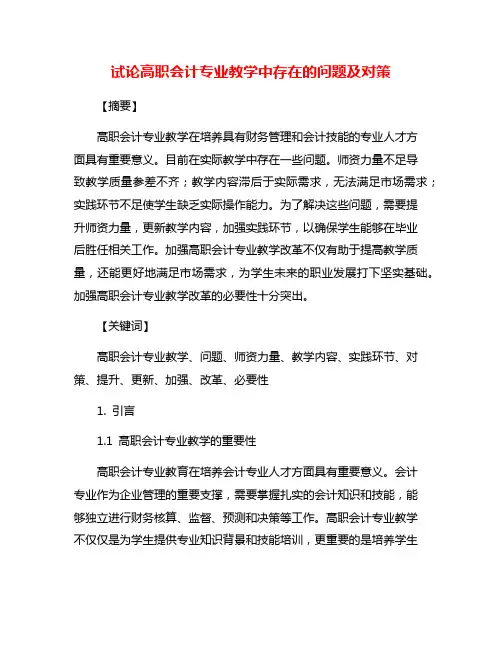 试论高职会计专业教学中存在的问题及对策

【摘要】

高职会计专业教学在培养具有财务管理和会计技能的专业人才方面具有重要意义。目前在实际教学中存在一些问题。师资力量不足导致教学质量参差不齐；教学内容滞后于实际需求，无法满足市场需求；实践环节不足使学生缺乏实际操作能力。为了解决这些问题，需要提升师资力量，更新教学内容，加强实践环节，以确保学生能够在毕业后胜任相关工作。加强高职会计专业教学改革不仅有助于提高教学质量，还能更好地满足市场需求，为学生未来的职业发展打下坚实基础。加强高职会计专业教学改革的必要性十分突出。

【关键词】

高职会计专业教学、问题、师资力量、教学内容、实践环节、对策、提升、更新、加强、改革、必要性

1. 引言

1.1 高职会计专业教学的重要性

高职会计专业教育在培养会计专业人才方面具有重要意义。会计专业作为企业管理的重要支撑，需要掌握扎实的会计知识和技能，能够独立进行财务核算、监督、预测和决策等工作。高职会计专业教学不仅仅是为学生提供专业知识背景和技能培训，更重要的是培养学生